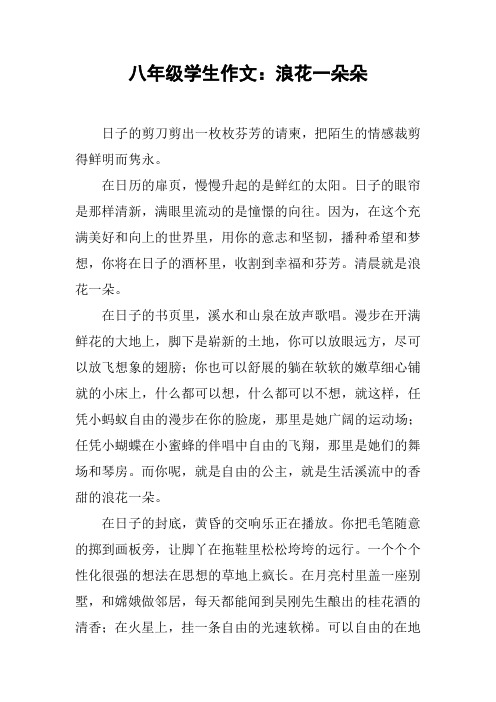 八年级学生作文：浪花一朵朵

日子的剪刀剪出一枚枚芬芳的请柬，把陌生的情感裁剪得鲜明而隽永。

在日历的扉页，慢慢升起的是鲜红的太阳。日子的眼帘是那样清新，满眼里流动的是憧憬的向往。因为，在这个充满美好和向上的世界里，用你的意志和坚韧，播种希望和梦想，你将在日子的酒杯里，收割到幸福和芬芳。清晨就是浪花一朵。

在日子的书页里，溪水和山泉在放声歌唱。漫步在开满鲜花的大地上，脚下是崭新的土地，你可以放眼远方，尽可以放飞想象的翅膀；你也可以舒展的躺在软软的嫩草细心铺就的小床上，什么都可以想，什么都可以不想，就这样，任凭小蚂蚁自由的漫步在你的脸庞，那里是她广阔的运动场；任凭小蝴蝶在小蜜蜂的伴唱中自由的飞翔，那里是她们的舞场和琴房。而你呢，就是自由的公主，就是生活溪流中的香甜的浪花一朵。

在日子的封底，黄昏的交响乐正在播放。你把毛笔随意的掷到画板旁，让脚丫在拖鞋里松松垮垮的远行。一个个个性化很强的想法在思想的草地上疯长。在月亮村里盖一座别墅，和嫦娥做邻居，每天都能闻到吴刚先生酿出的桂花酒的清香；在火星上，挂一条自由的光速软梯。可以自由的在地